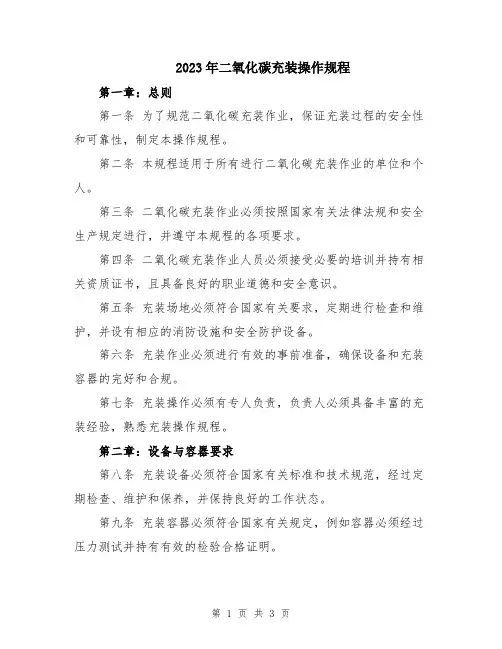 2023年二氧化碳充装操作规程

第一章：总则

第一条 为了规范二氧化碳充装作业，保证充装过程的安全性和可靠性，制定本操作规程。

第二条 本规程适用于所有进行二氧化碳充装作业的单位和个人。

第三条 二氧化碳充装作业必须按照国家有关法律法规和安全生产规定进行，并遵守本规程的各项要求。

第四条 二氧化碳充装作业人员必须接受必要的培训并持有相关资质证书，且具备良好的职业道德和安全意识。

第五条 充装场地必须符合国家有关要求，定期进行检查和维护，并设有相应的消防设施和安全防护设备。

第六条 充装作业必须进行有效的事前准备，确保设备和充装容器的完好和合规。

第七条 充装操作必须有专人负责，负责人必须具备丰富的充装经验，熟悉充装操作规程。

第二章：设备与容器要求

第八条 充装设备必须符合国家有关标准和技术规范，经过定期检查、维护和保养，并保持良好的工作状态。

第九条 充装容器必须符合国家有关规定，例如容器必须经过压力测试并持有有效的检验合格证明。

第 1 页 共 3 页